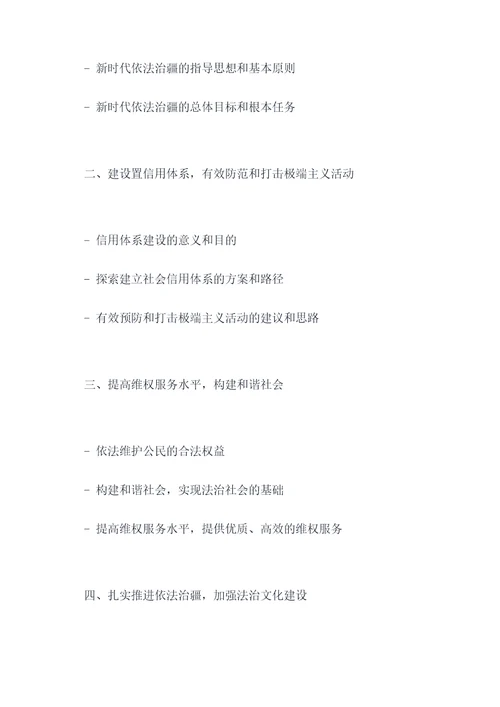 - 新时代依法治疆的指导思想和基本原则

- 新时代依法治疆的总体目标和根本任务

二、建设置信用体系，有效防范和打击极端主义活动

- 信用体系建设的意义和目的

- 探索建立社会信用体系的方案和路径

- 有效预防和打击极端主义活动的建议和思路

三、提高维权服务水平，构建和谐社会

- 依法维护公民的合法权益

- 构建和谐社会，实现法治社会的基础

- 提高维权服务水平，提供优质、高效的维权服务

四、扎实推进依法治疆，加强法治文化建设